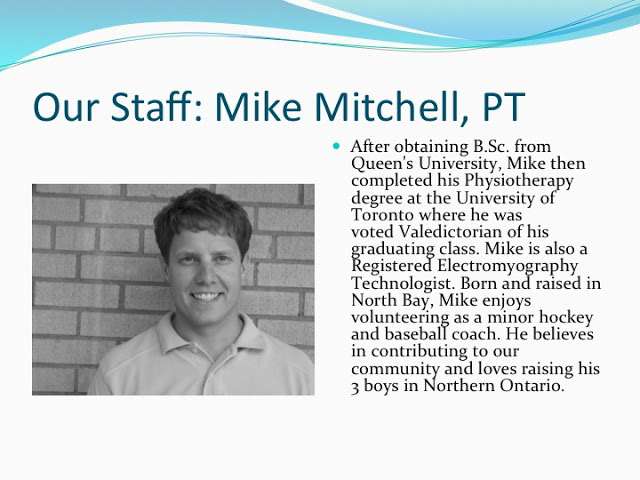 Our Staff: Mike Mitchell, PT

After obtaining B.Sc. from Queen's University, Mike then completed his Physiotherapy degree at the University of Toronto where he was voted Valedictorian of his graduating class. Mike is also a Registered Electromyography Technologist. Born and raised in North Bay, Mike enjoys volunteering as a minor hockey and baseball coach. He believes in contributing to our community and loves raising his 3 boys in Northern Ontario.